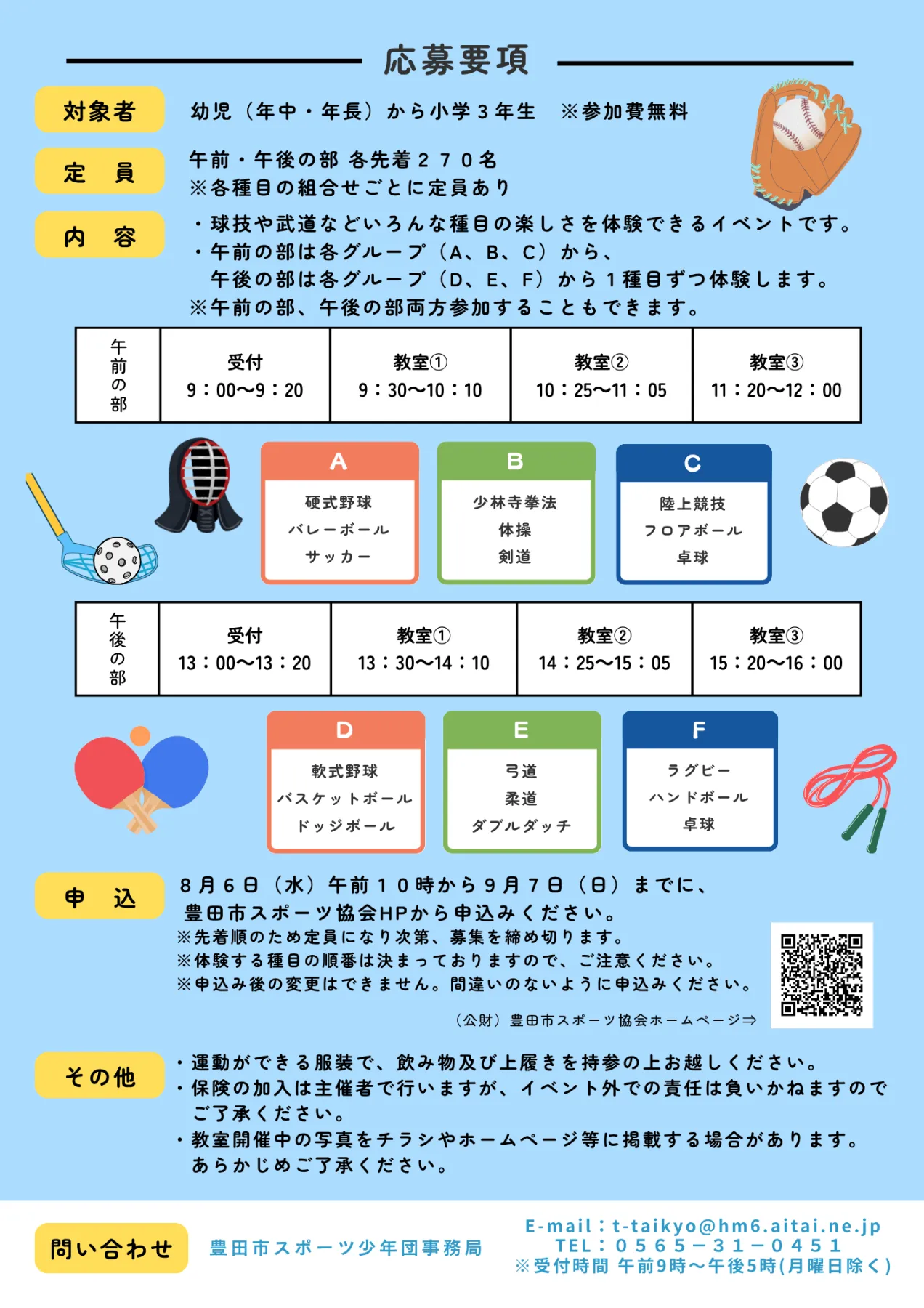 応募要項

対象者

幼児（年中・年長）から小学３年生　※参加費無料

定　員

午前・午後の部 各先着２７０名
※各種目の組合せごとに定員あり

内　容

・球技や武道などいろんな種目の楽しさを体験できるイベントです。
・午前の部は各グループ（A、B、C）から、
午後の部は各グループ（D、E、F）から１種目ずつ体験します。
※午前の部、午後の部両方参加することもできます。

| 午前の部 | 受付 9：00〜9：20 | 教室① 9：30〜10：10 | 教室② 10：25〜11：05 | 教室③ 11：20〜12：00 |
|---|---|---|---|---|

A
硬式野球
バレーボール
サッカー

B
少林寺拳法
体操
剣道

C
陸上競技
フロアボール
卓球

| 午後の部 | 受付 13：00〜13：20 | 教室① 13：30〜14：10 | 教室② 14：25〜15：05 | 教室③ 15：20〜16：00 |
|---|---|---|---|---|

D
軟式野球
バスケットボール
ドッジボール

E
弓道
柔道
ダブルダッチ

F
ラグビー
ハンドボール
卓球

申　込

８月６日（水）午前１０時から９月７日（日）までに、
豊田市スポーツ協会HPから申込みください。
※先着順のため定員になり次第、募集を締め切ります。
※体験する種目の順番は決まっておりますので、ご注意ください。
※申込み後の変更はできません。間違いのないように申込みください。

（公財）豊田市スポーツ協会ホームページ⇒

その他

・運動ができる服装で、飲み物及び上履きを持参の上お越しください。
・保険の加入は主催者で行いますが、イベント外での責任は負いかねますのでご了承ください。
・教室開催中の写真をチラシやホームページ等に掲載する場合があります。あらかじめご了承ください。

問い合わせ

豊田市スポーツ少年団事務局

E-mail：t-taikyo@hm6.aitai.ne.jp
TEL：０５６５－３１－０４５１
※受付時間 午前9時〜午後5時(月曜日除く)